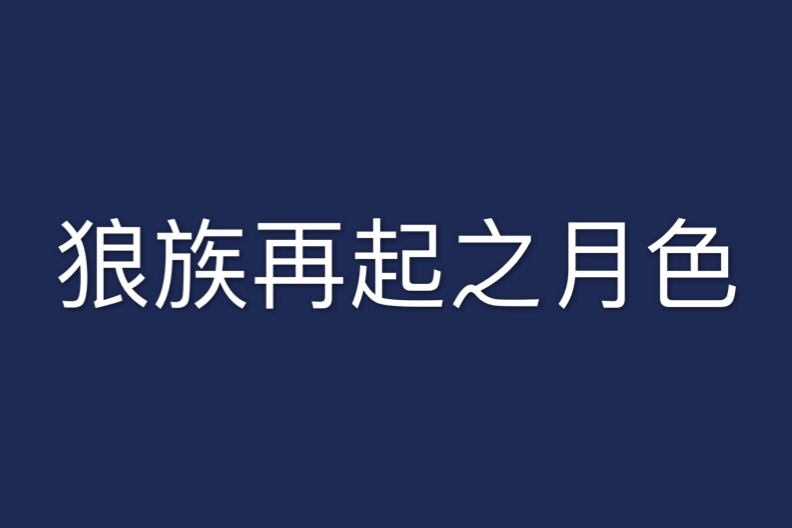 狼族再起之月色